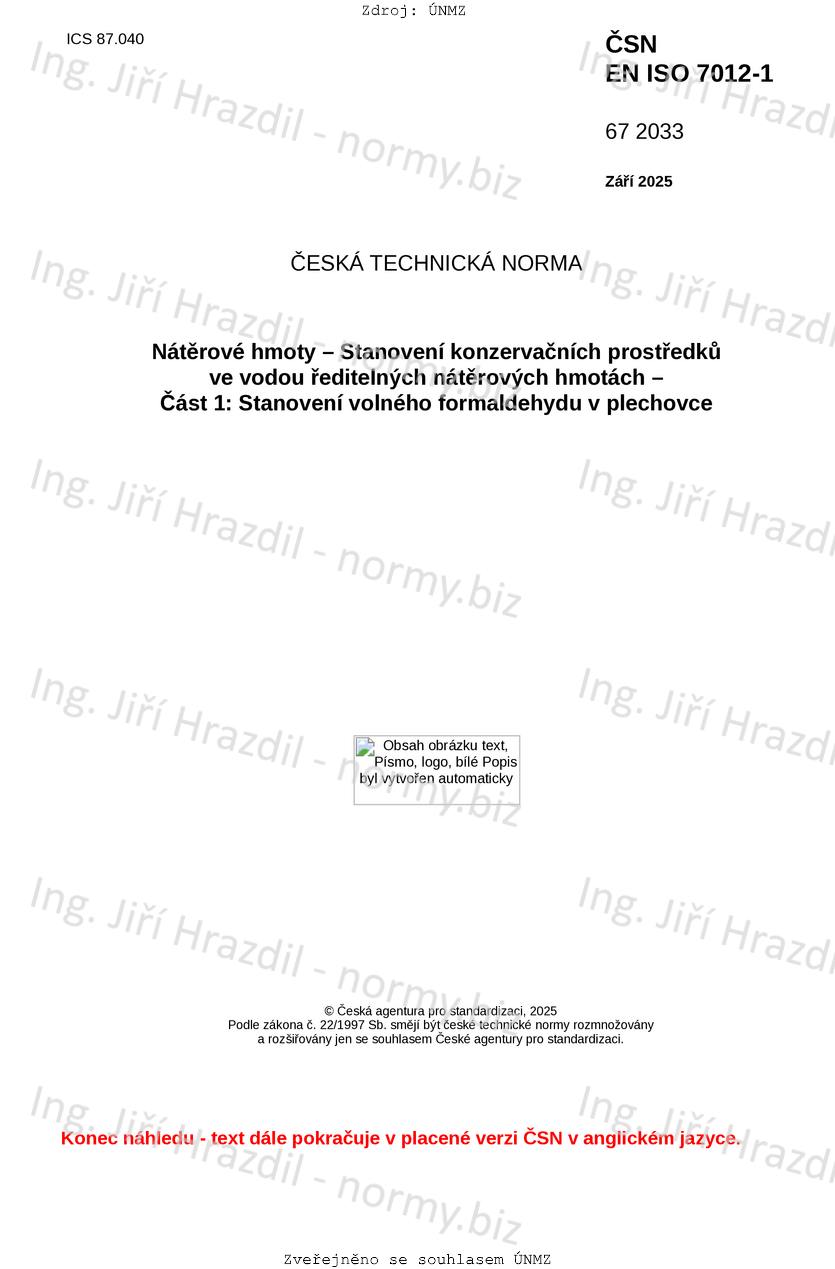 Zdroj: ÚNMZ

ICS 87.040

ČSN
EN ISO 7012-1

67 2033

Září 2025

ČESKÁ TECHNICKÁ NORMA

Nátěrové hmoty – Stanovení konzervačních prostředků ve vodou ředitelných nátěrových hmotách – Část 1: Stanovení volného formaldehydu v plechovce

Obsah obrázku text, Písmo, logo, bílé Popis byl vytvořen automaticky

© Česká agentura pro standardizaci, 2025
Podle zákona č. 22/1997 Sb. smějí být české technické normy rozmnožovány a rozšiřovány jen se souhlasem České agentury pro standardizaci.

Konec náhledu - text dále pokračuje v placené verzi ČSN v anglickém jazyce.

Zveřejněno se souhlasem ÚNMZ

Ing. Jiří Hrazdil - normy.biz